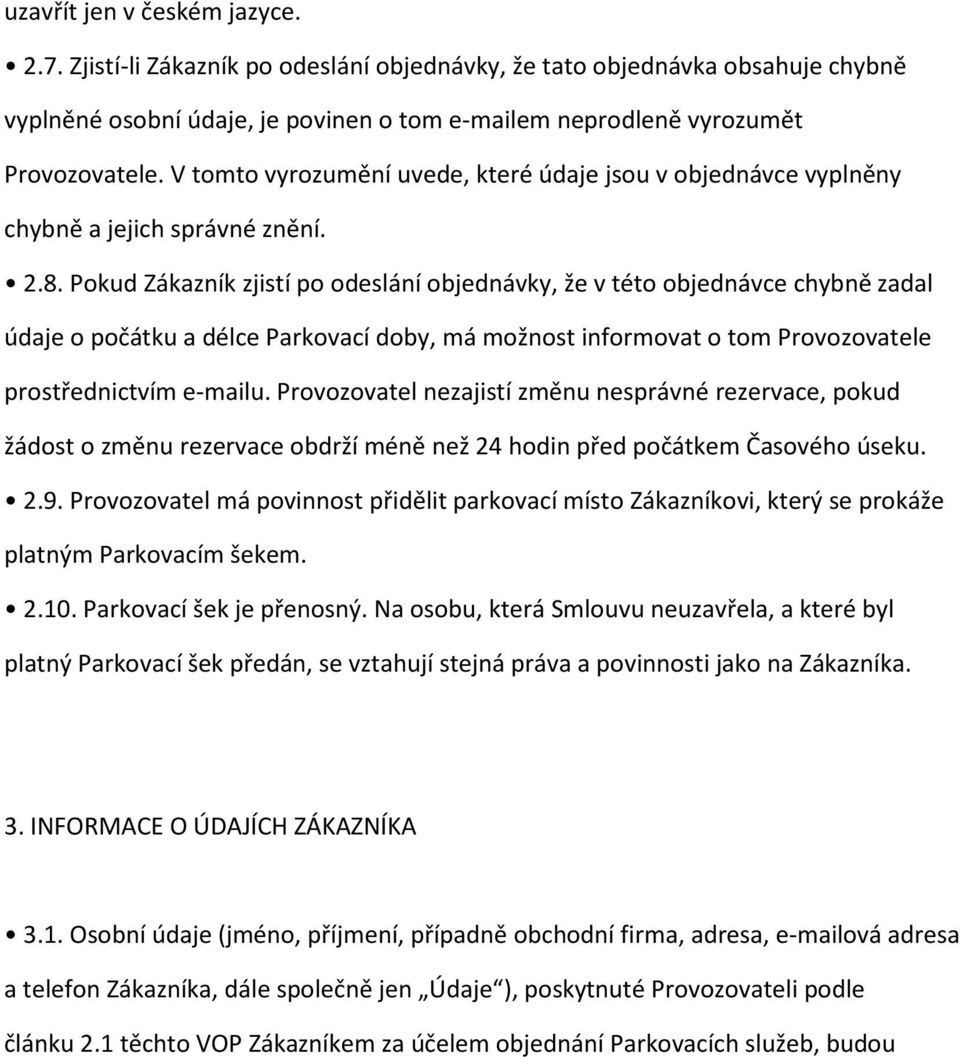 uzavřít jen v českém jazyce.

• 2.7. Zjistí-li Zákazník po odeslání objednávky, že tato objednávka obsahuje chybně vyplněné osobní údaje, je povinen o tom e-mailem neprodleně vyrozumět Provozovatele. V tomto vyrozumění uvede, které údaje jsou v objednávce vyplněny chybně a jejich správné znění.

• 2.8. Pokud Zákazník zjistí po odeslání objednávky, že v této objednávce chybně zadal údaje o počátku a délce Parkovací doby, má možnost informovat o tom Provozovatele prostřednictvím e-mailu. Provozovatel nezajistí změnu nesprávné rezervace, pokud žádost o změnu rezervace obdrží méně než 24 hodin před počátkem Časového úseku.

• 2.9. Provozovatel má povinnost přidělit parkovací místo Zákazníkovi, který se prokáže platným Parkovacím šekem.

• 2.10. Parkovací šek je přenosný. Na osobu, která Smlouvu neuzavřela, a které byl platný Parkovací šek předán, se vztahují stejná práva a povinnosti jako na Zákazníka.

3. INFORMACE O ÚDAJÍCH ZÁKAZNÍKA

• 3.1. Osobní údaje (jméno, příjmení, případně obchodní firma, adresa, e-mailová adresa a telefon Zákazníka, dále společně jen „Údaje“), poskytnuté Provozovateli podle článku 2.1 těchto VOP Zákazníkem za účelem objednání Parkovacích služeb, budou